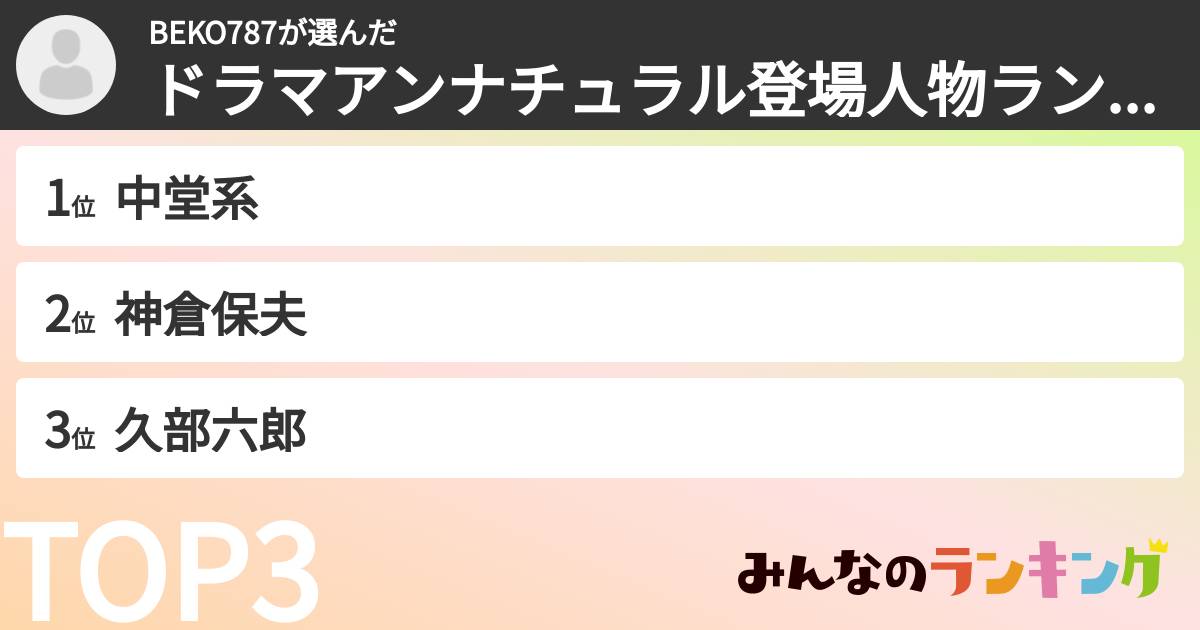 BEKO787が選んだ
ドラマアンナチュラル登場人物ラン...

1位 中堂系

2位 神倉保夫

3位 久部六郎

TOP3

みんなのランキング